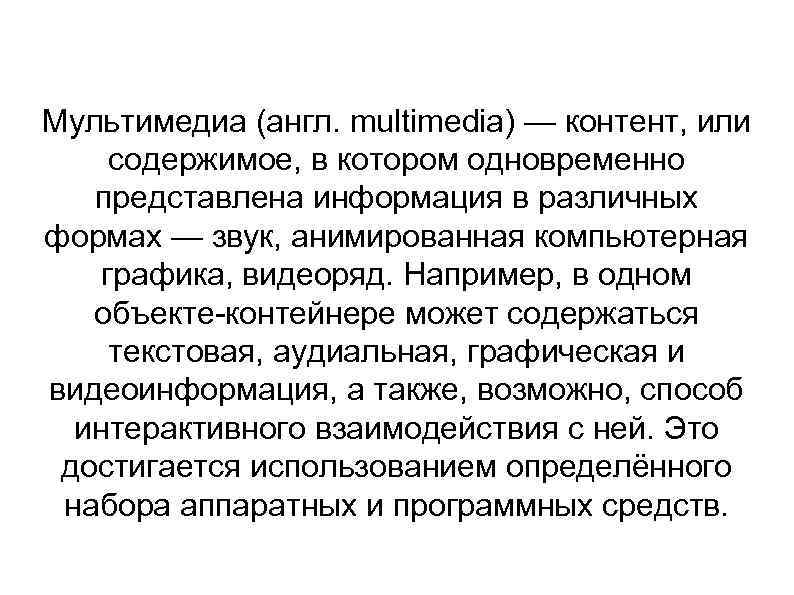 Мультимедиа (англ. multimedia) — контент, или содержимое, в котором одновременно представлена информация в различных формах — звук, анимированная компьютерная графика, видеоряд. Например, в одном объекте-контейнере может содержаться текстовая, аудиальная, графическая и видеоинформация, а также, возможно, способ интерактивного взаимодействия с ней. Это достигается использованием определённого набора аппаратных и программных средств.